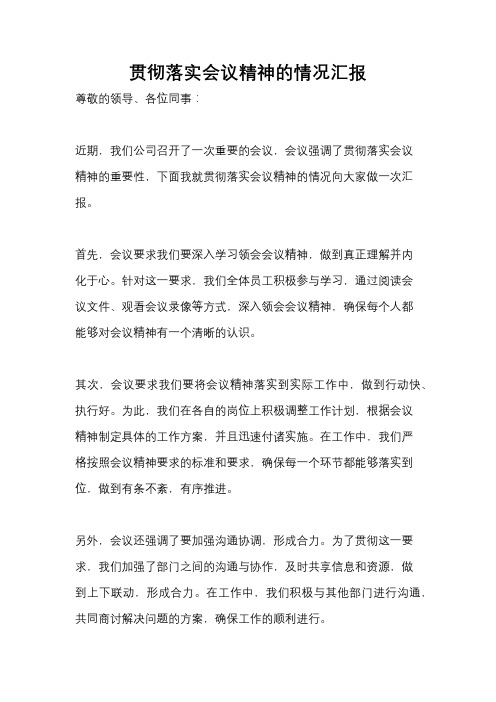 贯彻落实会议精神的情况汇报

尊敬的领导、各位同事：

近期，我们公司召开了一次重要的会议，会议强调了贯彻落实会议精神的重要性，下面我就贯彻落实会议精神的情况向大家做一次汇报。

首先，会议要求我们要深入学习领会会议精神，做到真正理解并内化于心。针对这一要求，我们全体员工积极参与学习，通过阅读会议文件、观看会议录像等方式，深入领会会议精神，确保每个人都能够对会议精神有一个清晰的认识。

其次，会议要求我们要将会议精神落实到实际工作中，做到行动快、执行好。为此，我们在各自的岗位上积极调整工作计划，根据会议精神制定具体的工作方案，并且迅速付诸实施。在工作中，我们严格按照会议精神要求的标准和要求，确保每一个环节都能够落实到位，做到有条不紊，有序推进。

另外，会议还强调了要加强沟通协调，形成合力。为了贯彻这一要求，我们加强了部门之间的沟通与协作，及时共享信息和资源，做到上下联动，形成合力。在工作中，我们积极与其他部门进行沟通，共同商讨解决问题的方案，确保工作的顺利进行。